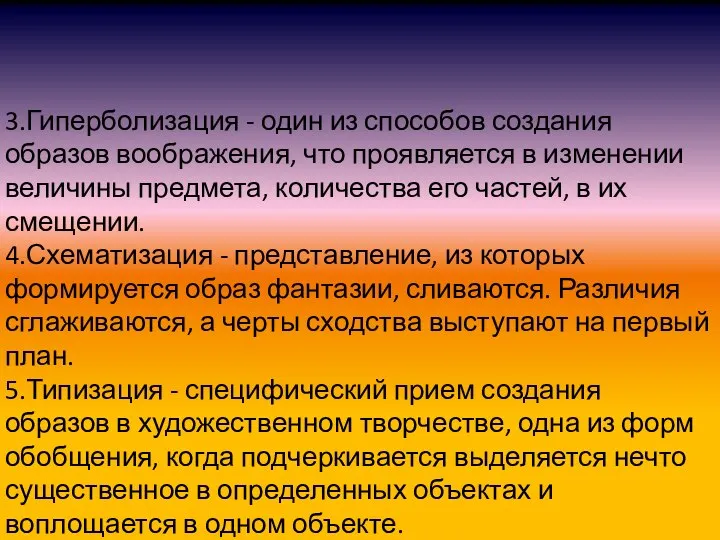 3.Гиперболизация - один из способов создания образов воображения, что проявляется в изменении величины предмета, количества его частей, в их смещении.
4.Схематизация - представление, из которых формируется образ фантазии, сливаются. Различия сглаживаются, а черты сходства выступают на первый план.
5.Типизация - специфический прием создания образов в художественном творчестве, одна из форм обобщения, когда подчеркивается выделяется нечто существенное в определенных объектах и воплощается в одном объекте.